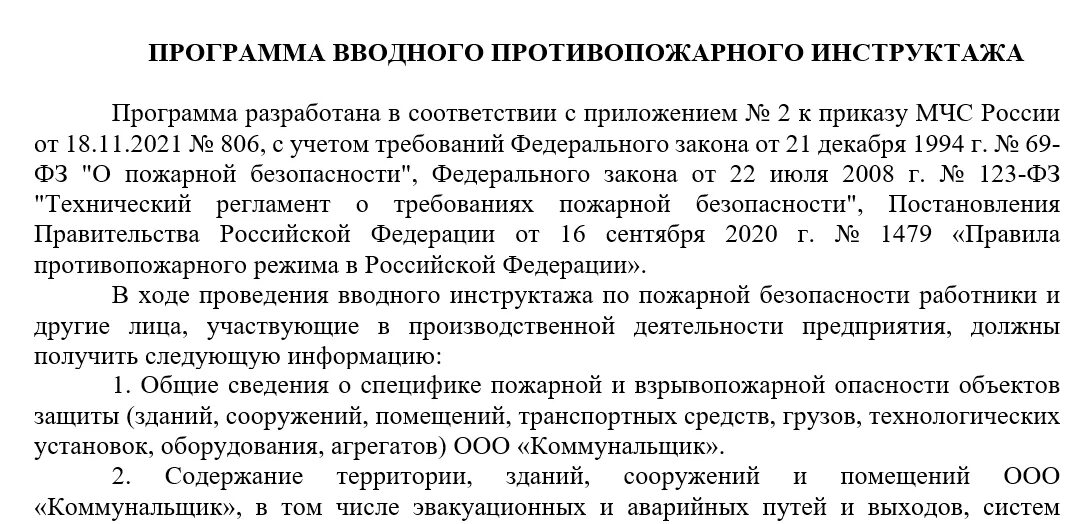 ПРОГРАММА ВВОДНОГО ПРОТИВОПОЖАРНОГО ИНСТРУКТАЖА

Программа разработана в соответствии с приложением № 2 к приказу МЧС России от 18.11.2021 № 806, с учетом требований Федерального закона от 21 декабря 1994 г. № 69-ФЗ "О пожарной безопасности", Федерального закона от 22 июля 2008 г. № 123-ФЗ "Технический регламент о требованиях пожарной безопасности", Постановления Правительства Российской Федерации от 16 сентября 2020 г. № 1479 «Правила противопожарного режима в Российской Федерации».

В ходе проведения вводного инструктажа по пожарной безопасности работники и другие лица, участвующие в производственной деятельности предприятия, должны получить следующую информацию:

1. Общие сведения о специфике пожарной и взрывопожарной опасности объектов защиты (зданий, сооружений, помещений, транспортных средств, грузов, технологических установок, оборудования, агрегатов) ООО «Коммунальщик».

2. Содержание территории, зданий, сооружений и помещений ООО «Коммунальщик», в том числе эвакуационных и аварийных путей и выходов, систем